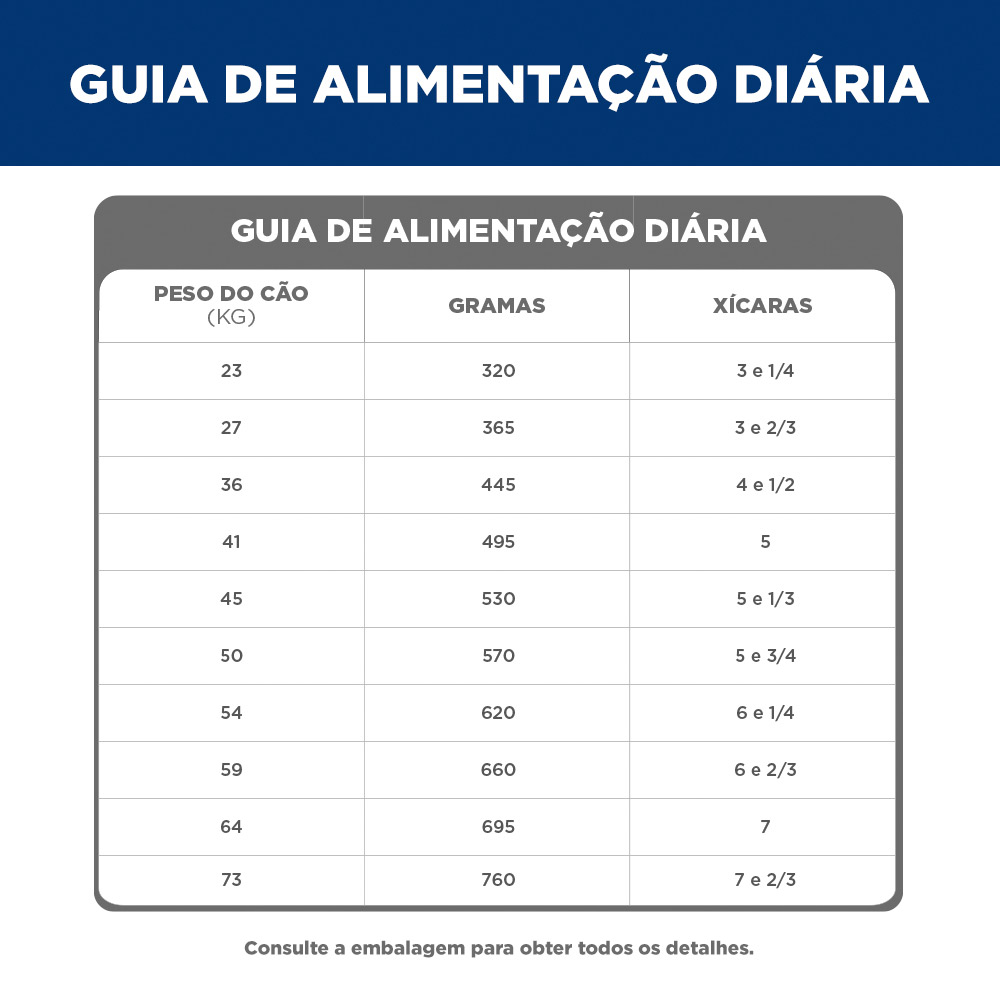 GUIA DE ALIMENTAÇÃO DIÁRIA

GUIA DE ALIMENTAÇÃO DIÁRIA

| PESO DO CÃO (KG) | GRAMAS | XÍCARAS |
|---|---|---|
| 23 | 320 | 3 e 1/4 |
| 27 | 365 | 3 e 2/3 |
| 36 | 445 | 4 e 1/2 |
| 41 | 495 | 5 |
| 45 | 530 | 5 e 1/3 |
| 50 | 570 | 5 e 3/4 |
| 54 | 620 | 6 e 1/4 |
| 59 | 660 | 6 e 2/3 |
| 64 | 695 | 7 |
| 73 | 760 | 7 e 2/3 |

Consulte a embalagem para obter todos os detalhes.